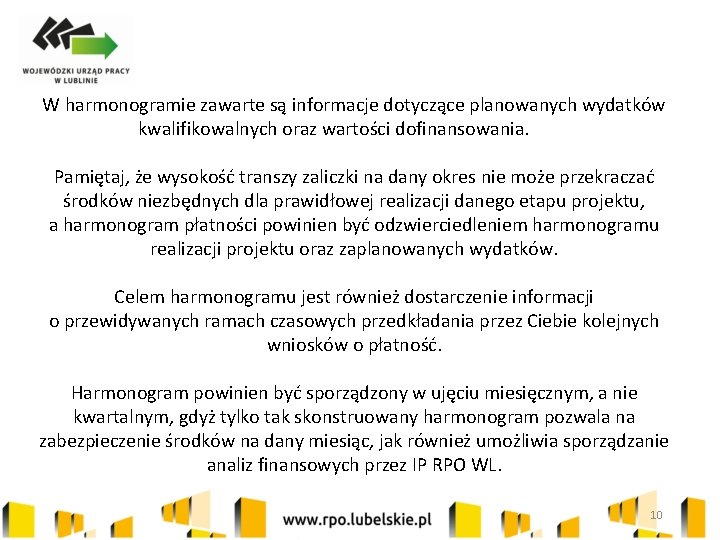 WOJEWÓDZKI URZĄD PRACY W LUBLINIE

W harmonogramie zawarte są informacje dotyczące planowanych wydatków kwalifikowalnych oraz wartości dofinansowania.

Pamiętaj, że wysokość transzy zaliczki na dany okres nie może przekraczać środków niezbędnych dla prawidłowej realizacji danego etapu projektu, a harmonogram płatności powinien być odzwierciedleniem harmonogramu realizacji projektu oraz zaplanowanych wydatków.

Celem harmonogramu jest również dostarczenie informacji o przewidywanych ramach czasowych przedkładania przez Ciebie kolejnych wniosków o płatność.

Harmonogram powinien być sporządzony w ujęciu miesięcznym, a nie kwartalnym, gdyż tylko tak skonstruowany harmonogram pozwala na zabezpieczenie środków na dany miesiąc, jak również umożliwia sporządzanie analiz finansowych przez IP RPO WL.

www.rpo.lubelskie.pl

10